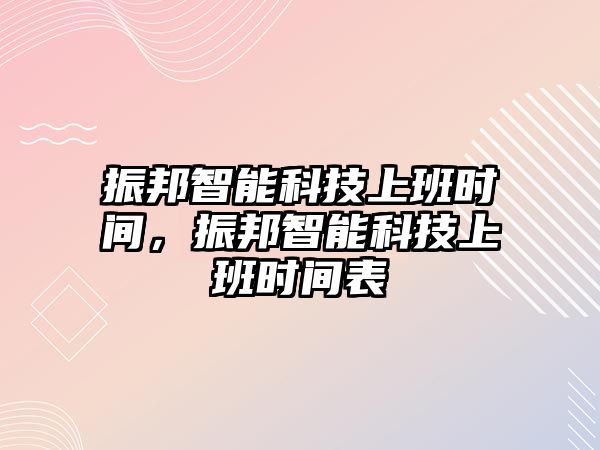 振邦智能科技上班时间，振邦智能科技上班时间表